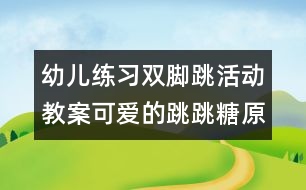 幼儿练习双脚跳活动教案可爱的跳跳糖原